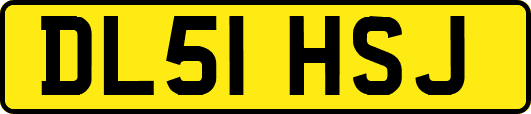 DL51 HSJ